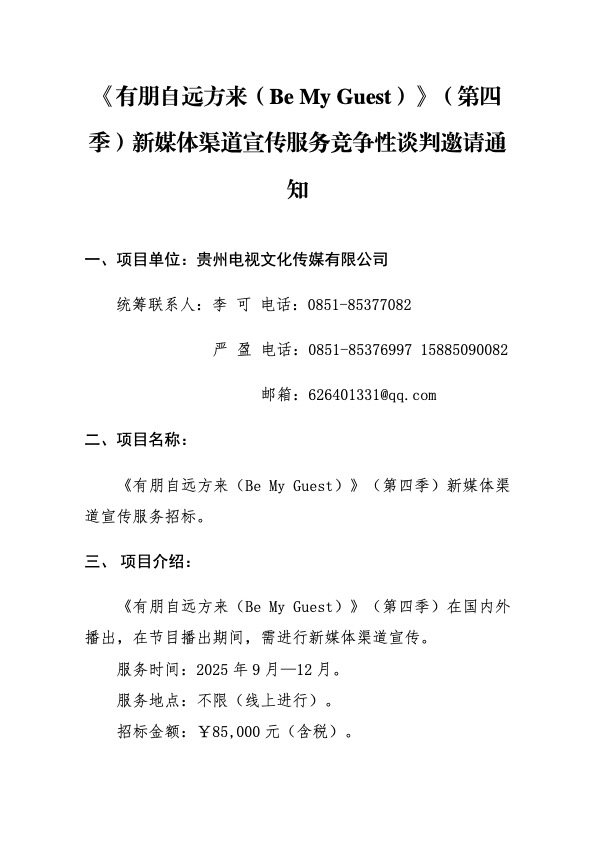 《有朋自远方来（Be My Guest）》（第四季）新媒体渠道宣传服务竞争性谈判邀请通知

一、项目单位：贵州电视文化传媒有限公司

统筹联系人：李 可 电话：0851-85377082

严 盈 电话：0851-85376997 15885090082

邮箱：626401331@qq.com

二、项目名称：

《有朋自远方来（Be My Guest）》（第四季）新媒体渠道宣传服务招标。

三、 项目介绍：

《有朋自远方来（Be My Guest）》（第四季）在国内外播出，在节目播出期间，需进行新媒体渠道宣传。

服务时间：2025 年 9 月—12 月。

服务地点：不限（线上进行）。

招标金额：￥85,000 元（含税）。